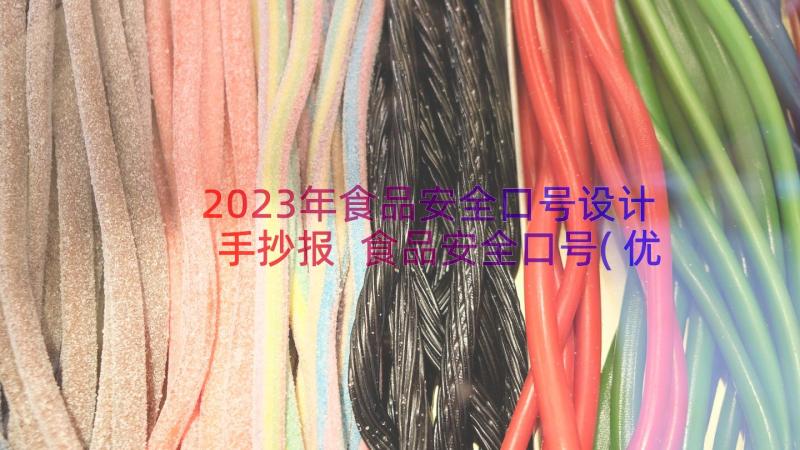 2023年食品安全口号设计手抄报 食品安全口号(优